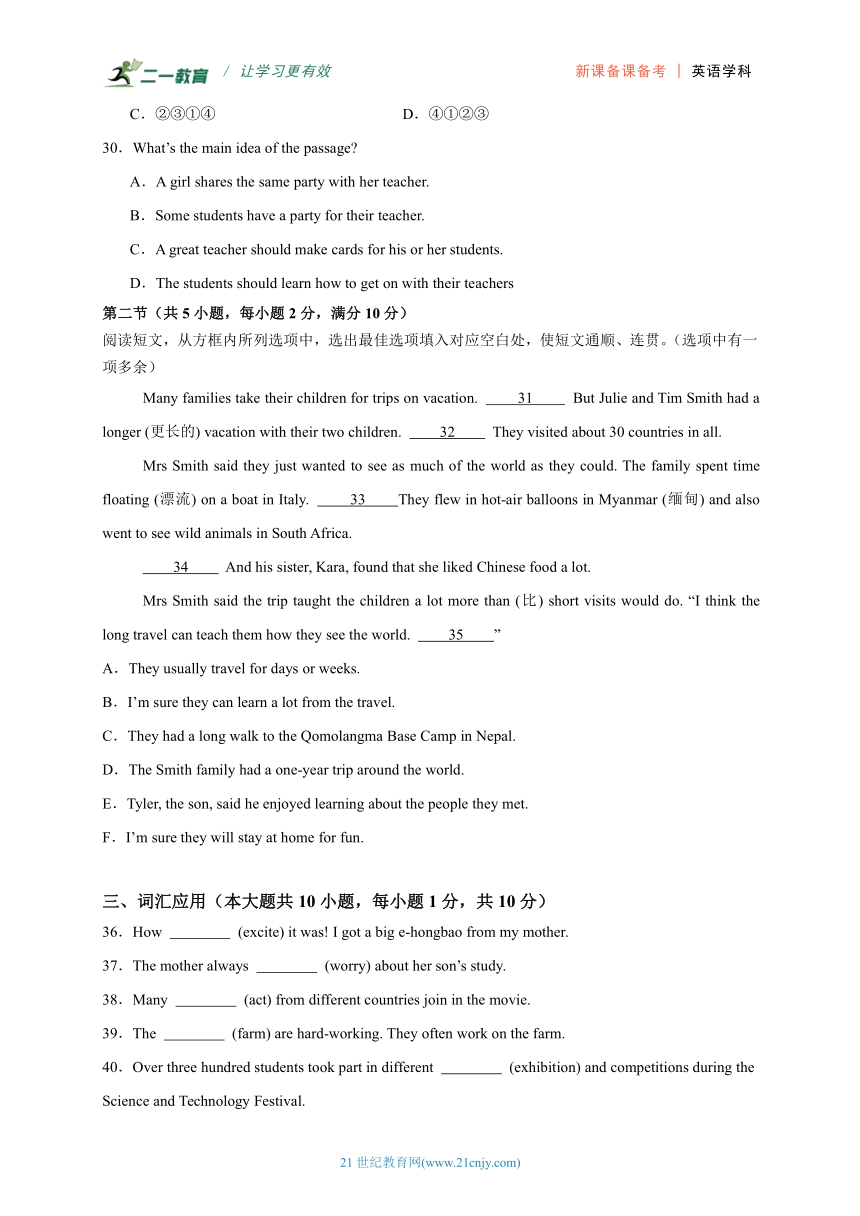 二一教育 / 让学习更有效 新课备课备考 | 英语学科

C．②③①④ D．④①②③

30．What’s the main idea of the passage?

A．A girl shares the same party with her teacher.

B．Some students have a party for their teacher.

C．A great teacher should make cards for his or her students.

D．The students should learn how to get on with their teachers

第二节（共 5 小题，每小题 2 分，满分 10 分）
阅读短文，从方框内所列选项中，选出最佳选项填入对应空白处，使短文通顺、连贯。(选项中有一项多余)

Many families take their children for trips on vacation. ____31____ But Julie and Tim Smith had a longer (更长的) vacation with their two children. ____32____ They visited about 30 countries in all.

Mrs Smith said they just wanted to see as much of the world as they could. The family spent time floating (漂流) on a boat in Italy. ____33____They flew in hot-air balloons in Myanmar (缅甸) and also went to see wild animals in South Africa.

____34____ And his sister, Kara, found that she liked Chinese food a lot.

Mrs Smith said the trip taught the children a lot more than (比) short visits would do. “I think the long travel can teach them how they see the world. ____35____”

A．They usually travel for days or weeks.

B．I’m sure they can learn a lot from the travel.

C．They had a long walk to the Qomolangma Base Camp in Nepal.

D．The Smith family had a one-year trip around the world.

E．Tyler, the son, said he enjoyed learning about the people they met.

F．I’m sure they will stay at home for fun.

三、词汇应用（本大题共 10 小题，每小题 1 分，共 10 分）

36．How ________ (excite) it was! I got a big e-hongbao from my mother.

37．The mother always ________ (worry) about her son’s study.

38．Many ________ (act) from different countries join in the movie.

39．The ________ (farm) are hard-working. They often work on the farm.

40．Over three hundred students took part in different ________ (exhibition) and competitions during the Science and Technology Festival.

21 世纪教育网(www.21cnjy.com)